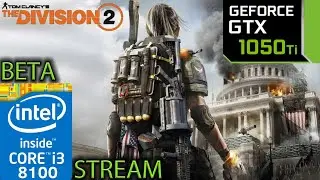 TOM CLANCY'S
THE DIVISION 2

GEFORCE
GTX
1050Ti

BETA

intel
inside
CORE i3
8100

STREAM